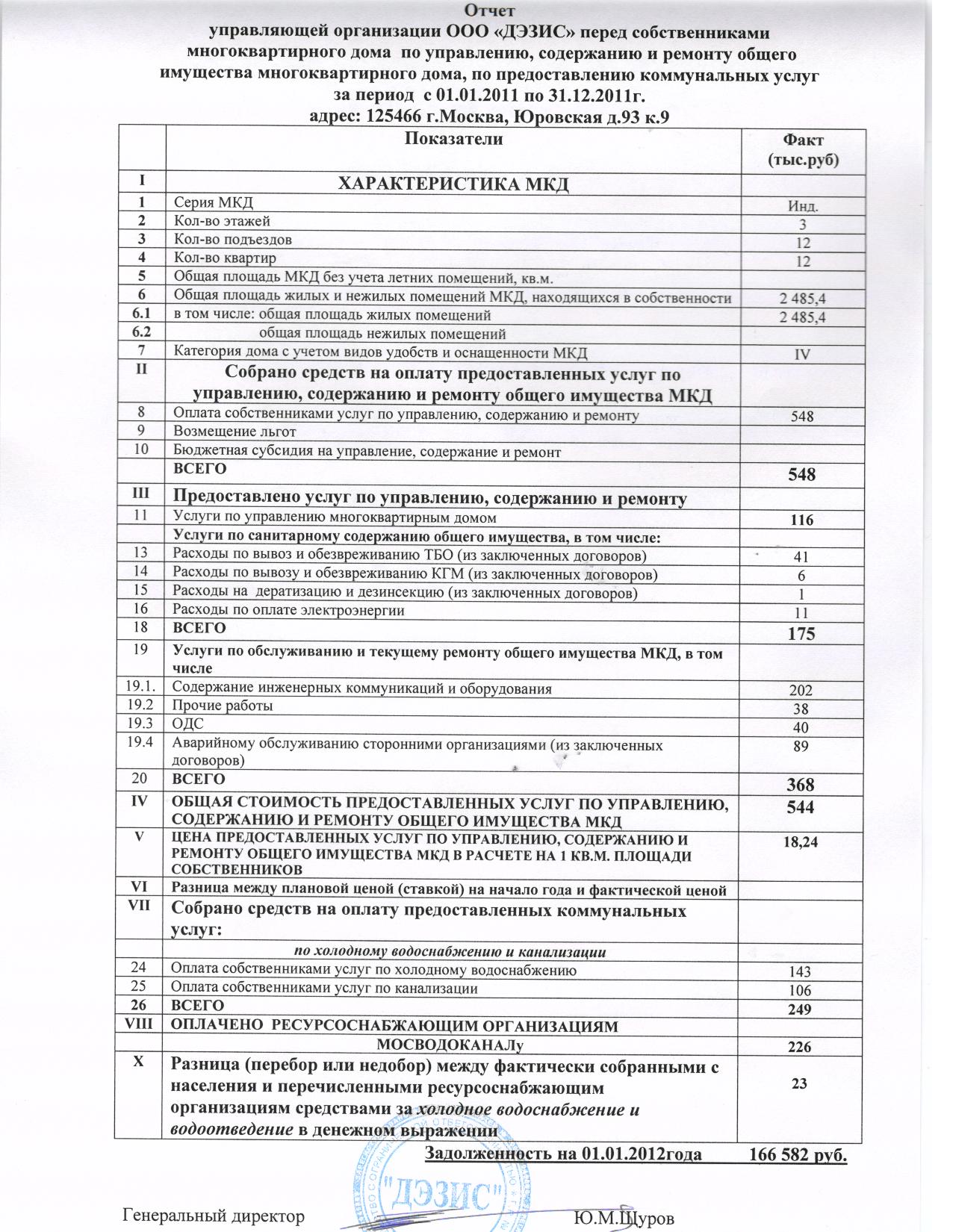 Отчет
управляющей организации ООО «ДЭЗИС» перед собственниками многоквартирного дома по управлению, содержанию и ремонту общего имущества многоквартирного дома, по предоставлению коммунальных услуг за период с 01.01.2011 по 31.12.2011г.
адрес: 125466 г.Москва, Юровская д.93 к.9

| | Показатели | Факт (тыс.руб) |
|---|---|---|
| I | ХАРАКТЕРИСТИКА МКД | |
| 1 | Серия МКД | Инд. |
| 2 | Кол-во этажей | 3 |
| 3 | Кол-во подъездов | 12 |
| 4 | Кол-во квартир | 12 |
| 5 | Общая площадь МКД без учета летних помещений, кв.м. | |
| 6 | Общая площадь жилых и нежилых помещений МКД, находящихся в собственности | 2 485,4 |
| 6.1 | в том числе: общая площадь жилых помещений | 2 485,4 |
| 6.2 | общая площадь нежилых помещений | |
| 7 | Категория дома с учетом видов удобств и оснащенности МКД | IV |
| II | Собрано средств на оплату предоставленных услуг по управлению, содержанию и ремонту общего имущества МКД | |
| 8 | Оплата собственниками услуг по управлению, содержанию и ремонту | 548 |
| 9 | Возмещение льгот | |
| 10 | Бюджетная субсидия на управление, содержание и ремонт | |
| | ВСЕГО | 548 |
| III | Предоставлено услуг по управлению, содержанию и ремонту | |
| 11 | Услуги по управлению многоквартирным домом | 116 |
| | Услуги по санитарному содержанию общего имущества, в том числе: | |
| 13 | Расходы по вывоз и обезвреживанию ТБО (из заключенных договоров) | 41 |
| 14 | Расходы по вывозу и обезвреживанию КГМ (из заключенных договоров) | 6 |
| 15 | Расходы на дератизацию и дезинсекцию (из заключенных договоров) | 1 |
| 16 | Расходы по оплате электроэнергии | 11 |
| 18 | ВСЕГО | 175 |
| 19 | Услуги по обслуживанию и текущему ремонту общего имущества МКД, в том числе | |
| 19.1. | Содержание инженерных коммуникаций и оборудования | 202 |
| 19.2 | Прочие работы | 38 |
| 19.3 | ОДС | 40 |
| 19.4 | Аварийному обслуживанию сторонними организациями (из заключенных договоров) | 89 |
| 20 | ВСЕГО | 368 |
| IV | ОБЩАЯ СТОИМОСТЬ ПРЕДОСТАВЛЕННЫХ УСЛУГ ПО УПРАВЛЕНИЮ, СОДЕРЖАНИЮ И РЕМОНТУ ОБЩЕГО ИМУЩЕСТВА МКД | 544 |
| V | ЦЕНА ПРЕДОСТАВЛЕННЫХ УСЛУГ ПО УПРАВЛЕНИЮ, СОДЕРЖАНИЮ И РЕМОНТУ ОБЩЕГО ИМУЩЕСТВА МКД В РАСЧЕТЕ НА 1 КВ.М. ПЛОЩАДИ СОБСТВЕННИКОВ | 18,24 |
| VI | Разница между плановой ценой (ставкой) на начало года и фактической ценой | |
| VII | Собрано средств на оплату предоставленных коммунальных услуг: | |
| | по холодному водоснабжению и канализации | |
| 24 | Оплата собственниками услуг по холодному водоснабжению | 143 |
| 25 | Оплата собственниками услуг по канализации | 106 |
| 26 | ВСЕГО | 249 |
| VIII | ОПЛАЧЕНО РЕСУРСОСНАБЖАЮЩИМ ОРГАНИЗАЦИЯМ | |
| | МОСВОДОКАНАЛу | 226 |
| X | Разница (перебор или недобор) между фактически собранными с населения и перечисленными ресурсоснабжающим организациям средствами за холодное водоснабжение и водоотведение в денежном выражении | 23 |

Задолженность на 01.01.2012года 166 582 руб.

"ДЭЗИС"

Генеральный директор Ю.М.Щуров